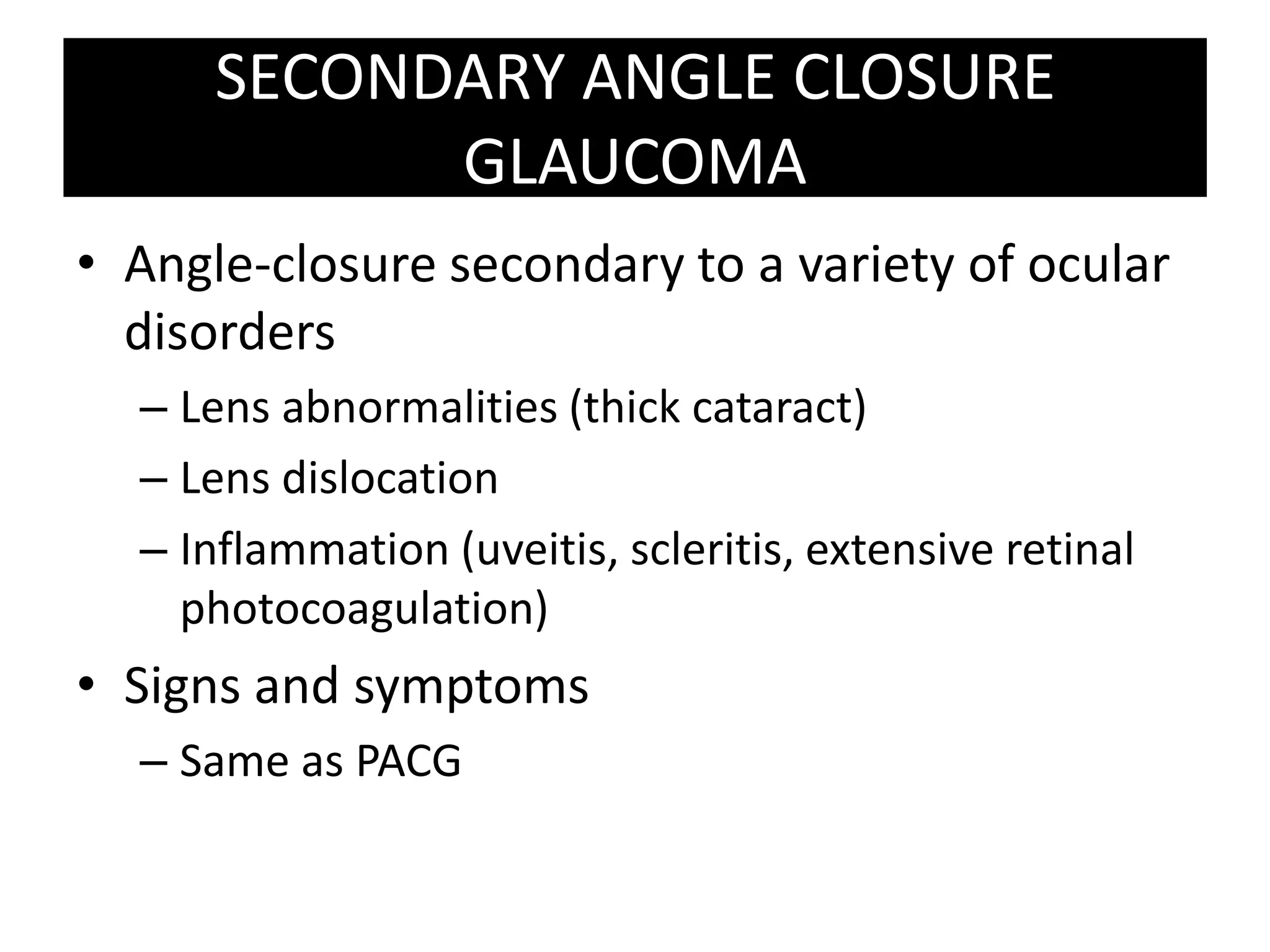 SECONDARY ANGLE CLOSURE GLAUCOMA

• Angle-closure secondary to a variety of ocular disorders
– Lens abnormalities (thick cataract)
– Lens dislocation
– Inflammation (uveitis, scleritis, extensive retinal photocoagulation)

• Signs and symptoms
– Same as PACG